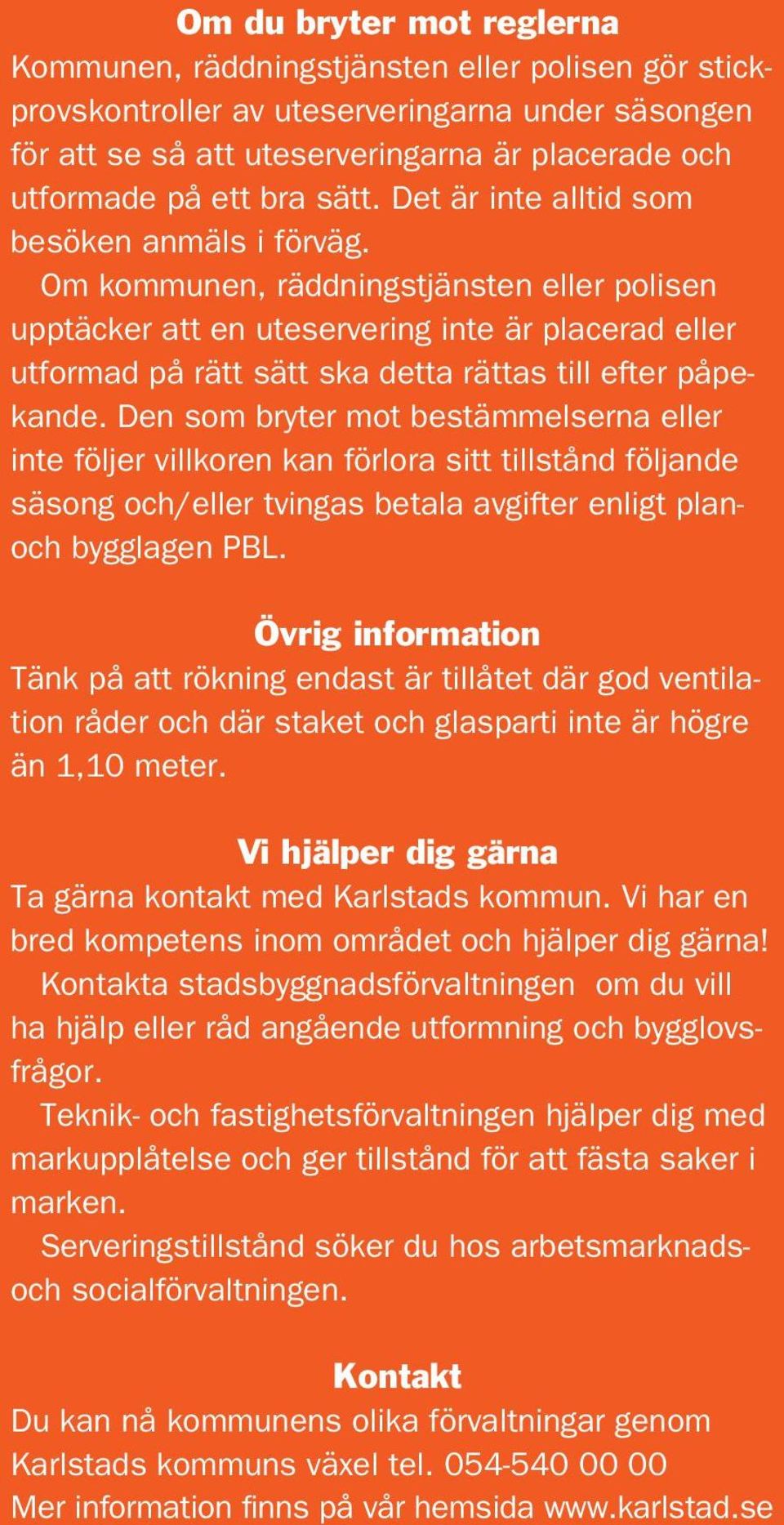 Om du bryter mot reglerna
Kommunen, räddningstjänsten eller polisen gör stickprovskontroller av uteserveringarna under säsongen för att se så att uteserveringarna är placerade och utformade på ett bra sätt. Det är inte alltid som besöken anmäls i förväg.

Om kommunen, räddningstjänsten eller polisen upptäcker att en uteservering inte är placerad eller utformad på rätt sätt ska detta rättas till efter påpekande. Den som bryter mot bestämmelserna eller inte följer villkoren kan förlora sitt tillstånd följande säsong och/eller tvingas betala avgifter enligt plan- och bygglagen PBL.

Övrig information
Tänk på att rökning endast är tillåtet där god ventilation råder och där staket och glasparti inte är högre än 1,10 meter.

Vi hjälper dig gärna
Ta gärna kontakt med Karlstads kommun. Vi har en bred kompetens inom området och hjälper dig gärna!

Kontakta stadsbyggnadsförvaltningen om du vill ha hjälp eller råd angående utformning och bygglovsfrågor.

Teknik- och fastighetsförvaltningen hjälper dig med markupplåtelse och ger tillstånd för att fästa saker i marken.

Serveringstillstånd söker du hos arbetsmarknads- och socialförvaltningen.

Kontakt
Du kan nå kommunens olika förvaltningar genom Karlstads kommuns växel tel. 054-540 00 00
Mer information finns på vår hemsida www.karlstad.se